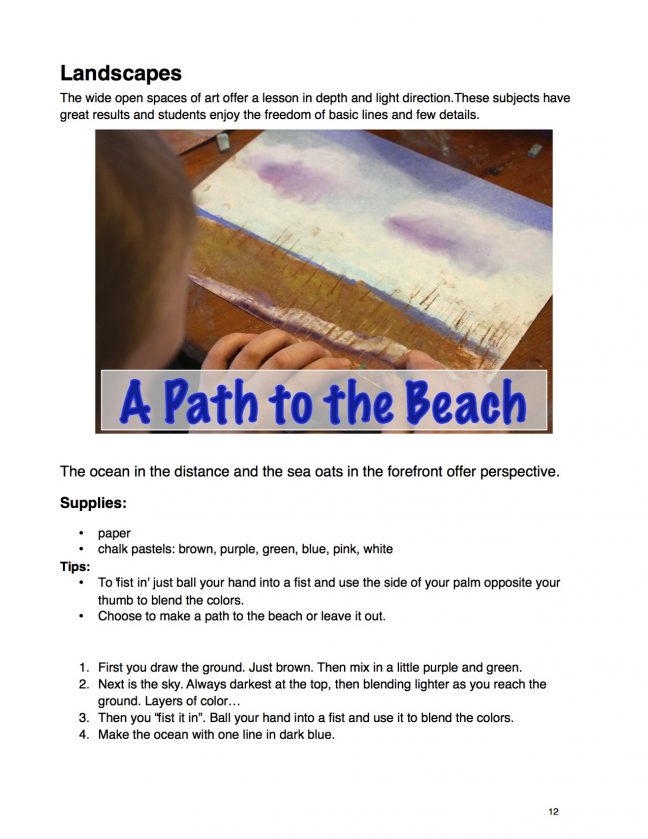 Landscapes

The wide open spaces of art offer a lesson in depth and light direction.These subjects have great results and students enjoy the freedom of basic lines and few details.

A Path to the Beach

The ocean in the distance and the sea oats in the forefront offer perspective.

Supplies:

• paper
• chalk pastels: brown, purple, green, blue, pink, white

Tips:

• To 'fist in' just ball your hand into a fist and use the side of your palm opposite your thumb to blend the colors.
• Choose to make a path to the beach or leave it out.

1. First you draw the ground. Just brown. Then mix in a little purple and green.
2. Next is the sky. Always darkest at the top, then blending lighter as you reach the ground. Layers of color…
3. Then you "fist it in". Ball your hand into a fist and use it to blend the colors.
4. Make the ocean with one line in dark blue.

12